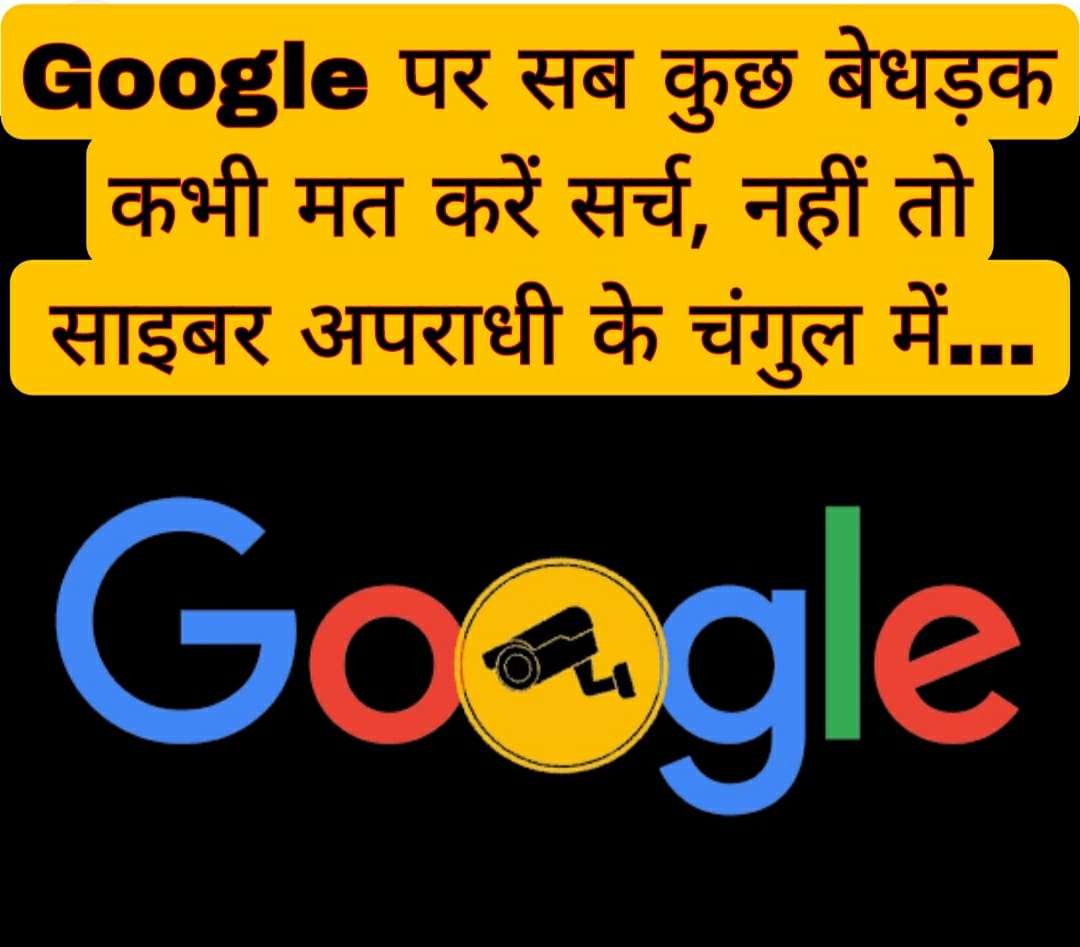 Google पर सब कुछ बेधड़क कभी मत करें सर्च, नहीं तो साइबर अपराधी के चंगुल में...

Google